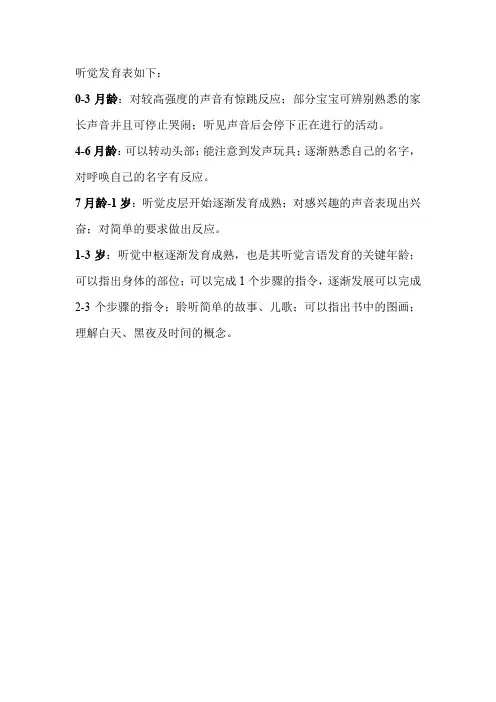 听觉发育表如下：

0-3月龄：对较高强度的声音有惊跳反应；部分宝宝可辨别熟悉的家长声音并且可停止哭闹；听见声音后会停下正在进行的活动。

4-6月龄：可以转动头部；能注意到发声玩具；逐渐熟悉自己的名字，对呼唤自己的名字有反应。

7月龄-1岁：听觉皮层开始逐渐发育成熟；对感兴趣的声音表现出兴奋；对简单的要求做出反应。

1-3岁：听觉中枢逐渐发育成熟，也是其听觉言语发育的关键年龄；可以指出身体的部位；可以完成1个步骤的指令，逐渐发展可以完成2-3个步骤的指令；聆听简单的故事、儿歌；可以指出书中的图画；理解白天、黑夜及时间的概念。